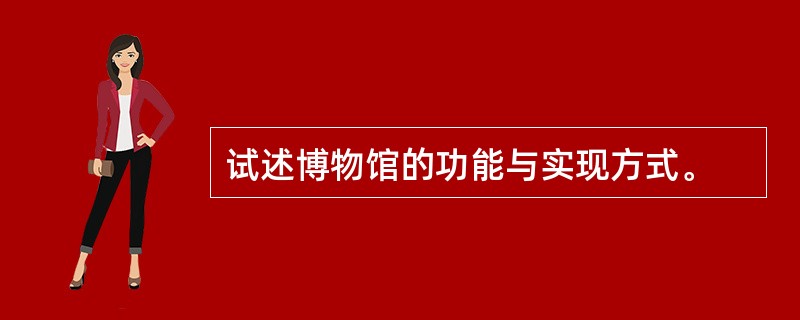 试述博物馆的功能与实现方式。